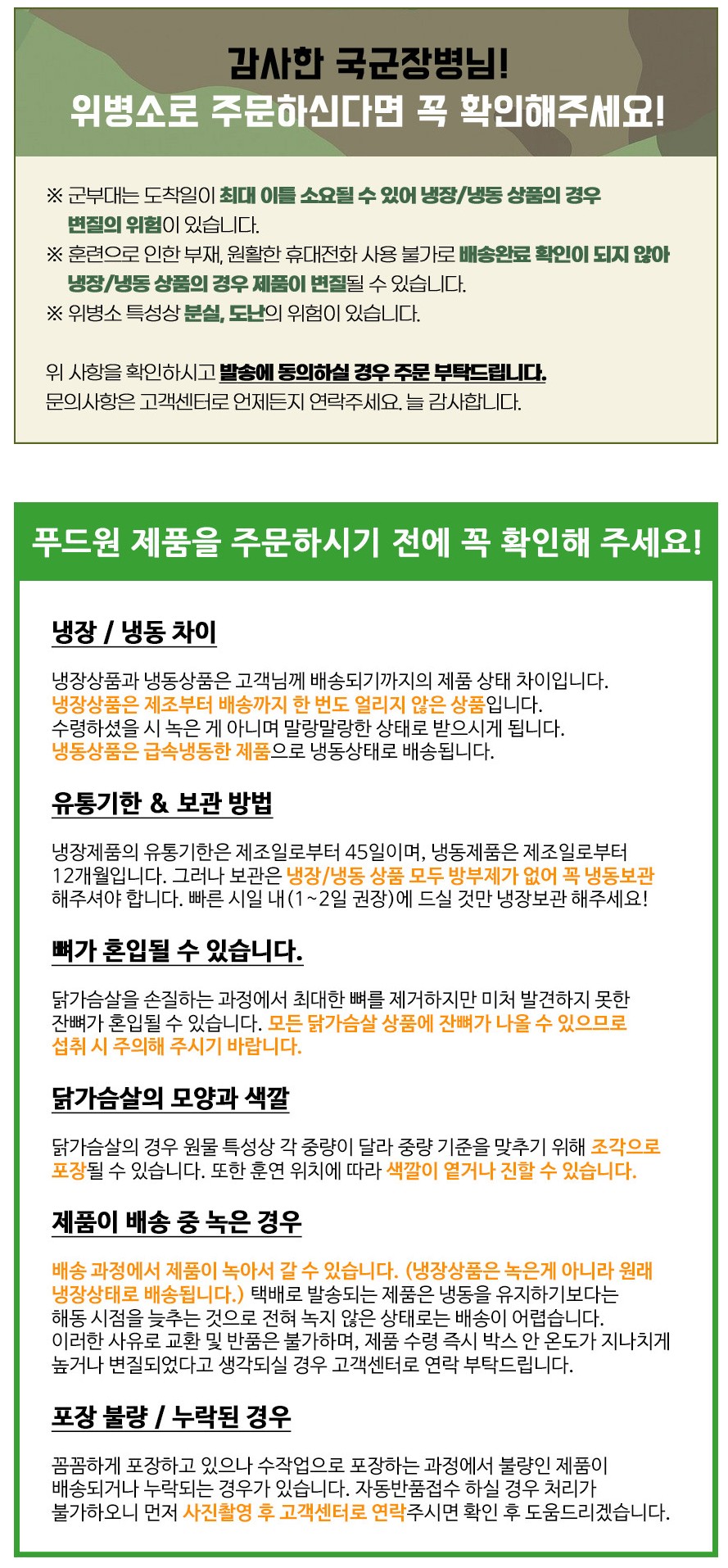 감사한 국군장병님!
위병소로 주문하신다면 꼭 확인해주세요!

※ 군부대는 도착일이 최대 이틀 소요될 수 있어 냉장/냉동 상품의 경우 변질의 위험이 있습니다.
※ 훈련으로 인한 부재, 원활한 휴대전화 사용 불가로 배송완료 확인이 되지 않아 냉장/냉동 상품의 경우 제품이 변질될 수 있습니다.
※ 위병소 특성상 분실, 도난의 위험이 있습니다.

위 사항을 확인하시고 발송에 동의하실 경우 주문 부탁드립니다.
문의사항은 고객센터로 언제든지 연락주세요. 늘 감사합니다.

푸드원 제품을 주문하시기 전에 꼭 확인해 주세요!

냉장 / 냉동 차이

냉장상품과 냉동상품은 고객님께 배송되기까지의 제품 상태 차이입니다.
냉장상품은 제조부터 배송까지 한 번도 얼리지 않은 상품입니다.
수령하셨을 시 녹은 게 아니며 말랑말랑한 상태로 받으시게 됩니다.
냉동상품은 급속냉동한 제품으로 냉동상태로 배송됩니다.

유통기한 & 보관 방법

냉장제품의 유통기한은 제조일로부터 45일이며, 냉동제품은 제조일로부터 12개월입니다. 그러나 보관은 냉장/냉동 상품 모두 방부제가 없어 꼭 냉동보관 해주셔야 합니다. 빠른 시일 내(1~2일 권장)에 드실 것만 냉장보관 해주세요!

뼈가 혼입될 수 있습니다.

닭가슴살을 손질하는 과정에서 최대한 뼈를 제거하지만 미처 발견하지 못한 잔뼈가 혼입될 수 있습니다. 모든 닭가슴살 상품에 잔뼈가 나올 수 있으므로 섭취 시 주의해 주시기 바랍니다.

닭가슴살의 모양과 색깔

닭가슴살의 경우 원물 특성상 각 중량이 달라 중량 기준을 맞추기 위해 조각으로 포장될 수 있습니다. 또한 훈연 위치에 따라 색깔이 옅거나 진할 수 있습니다.

제품이 배송 중 녹은 경우

배송 과정에서 제품이 녹아서 갈 수 있습니다. (냉장상품은 녹은게 아니라 원래 냉장상태로 배송됩니다.) 택배로 발송되는 제품은 냉동을 유지하기보다는 해동 시점을 늦추는 것으로 전혀 녹지 않은 상태로는 배송이 어렵습니다.
이러한 사유로 교환 및 반품은 불가하며, 제품 수령 즉시 박스 안 온도가 지나치게 높거나 변질되었다고 생각되실 경우 고객센터로 연락 부탁드립니다.

포장 불량 / 누락된 경우

꼼꼼하게 포장하고 있으나 수작업으로 포장하는 과정에서 불량인 제품이 배송되거나 누락되는 경우가 있습니다. 자동반품접수 하실 경우 처리가 불가하오니 먼저 사진촬영 후 고객센터로 연락주시면 확인 후 도움드리겠습니다.